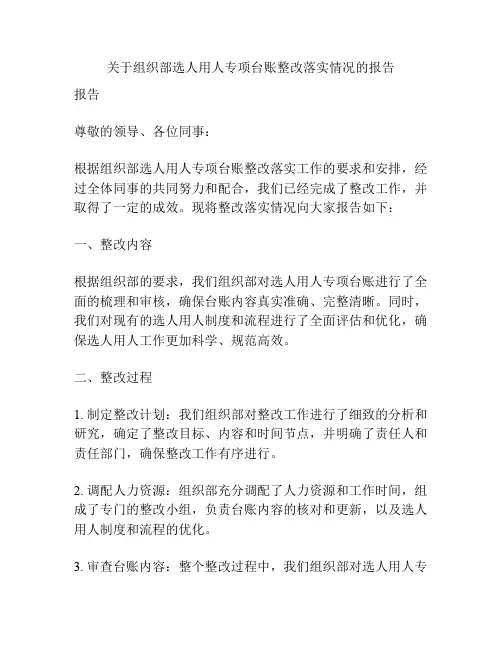 关于组织部选人用人专项台账整改落实情况的报告

报告

尊敬的领导、各位同事：

根据组织部选人用人专项台账整改落实工作的要求和安排，经过全体同事的共同努力和配合，我们已经完成了整改工作，并取得了一定的成效。现将整改落实情况向大家报告如下：

一、整改内容

根据组织部的要求，我们组织部对选人用人专项台账进行了全面的梳理和审核，确保台账内容真实准确、完整清晰。同时，我们对现有的选人用人制度和流程进行了全面评估和优化，确保选人用人工作更加科学、规范高效。

二、整改过程

1. 制定整改计划：我们组织部对整改工作进行了细致的分析和研究，确定了整改目标、内容和时间节点，并明确了责任人和责任部门，确保整改工作有序进行。

2. 调配人力资源：组织部充分调配了人力资源和工作时间，组成了专门的整改小组，负责台账内容的核对和更新，以及选人用人制度和流程的优化。

3. 审查台账内容：整个整改过程中，我们组织部对选人用人专